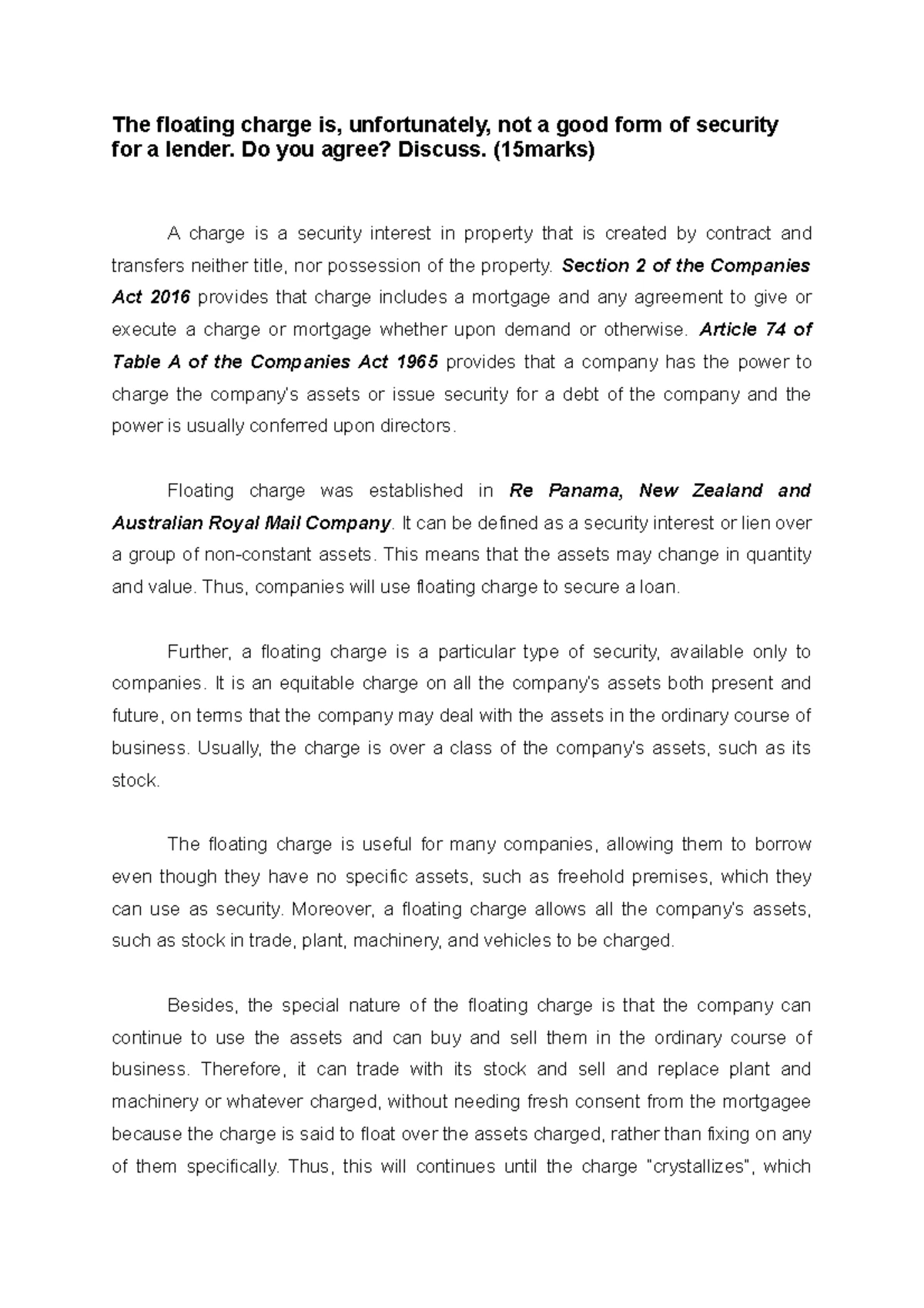 The floating charge is, unfortunately, not a good form of security for a lender. Do you agree? Discuss. (15marks)

A charge is a security interest in property that is created by contract and transfers neither title, nor possession of the property. Section 2 of the Companies Act 2016 provides that charge includes a mortgage and any agreement to give or execute a charge or mortgage whether upon demand or otherwise. Article 74 of Table A of the Companies Act 1965 provides that a company has the power to charge the company's assets or issue security for a debt of the company and the power is usually conferred upon directors.

Floating charge was established in Re Panama, New Zealand and Australian Royal Mail Company. It can be defined as a security interest or lien over a group of non-constant assets. This means that the assets may change in quantity and value. Thus, companies will use floating charge to secure a loan.

Further, a floating charge is a particular type of security, available only to companies. It is an equitable charge on all the company's assets both present and future, on terms that the company may deal with the assets in the ordinary course of business. Usually, the charge is over a class of the company's assets, such as its stock.

The floating charge is useful for many companies, allowing them to borrow even though they have no specific assets, such as freehold premises, which they can use as security. Moreover, a floating charge allows all the company's assets, such as stock in trade, plant, machinery, and vehicles to be charged.

Besides, the special nature of the floating charge is that the company can continue to use the assets and can buy and sell them in the ordinary course of business. Therefore, it can trade with its stock and sell and replace plant and machinery or whatever charged, without needing fresh consent from the mortgagee because the charge is said to float over the assets charged, rather than fixing on any of them specifically. Thus, this will continues until the charge "crystallizes", which